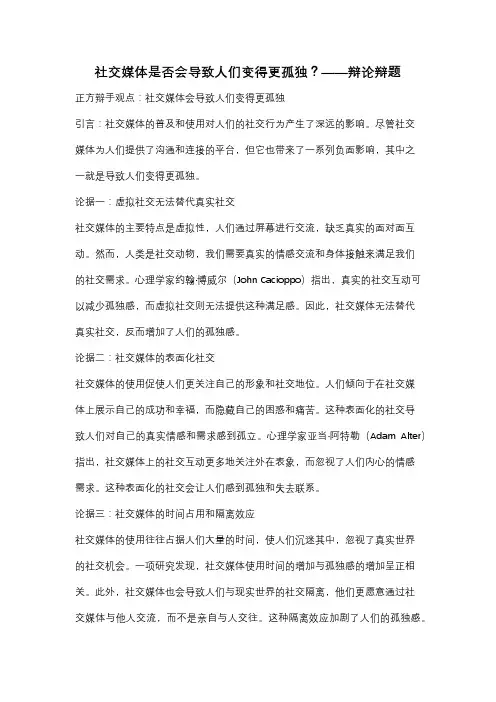 社交媒体是否会导致人们变得更孤独？——辩论辩题

正方辩手观点：社交媒体会导致人们变得更孤独

引言：社交媒体的普及和使用对人们的社交行为产生了深远的影响。尽管社交媒体为人们提供了沟通和连接的平台，但它也带来了一系列负面影响，其中之一就是导致人们变得更孤独。

论据一：虚拟社交无法替代真实社交

社交媒体的主要特点是虚拟性，人们通过屏幕进行交流，缺乏真实的面对面互动。然而，人类是社交动物，我们需要真实的情感交流和身体接触来满足我们的社交需求。心理学家约翰·博威尔（John Cacioppo）指出，真实的社交互动可以减少孤独感，而虚拟社交则无法提供这种满足感。因此，社交媒体无法替代真实社交，反而增加了人们的孤独感。

论据二：社交媒体的表面化社交

社交媒体的使用促使人们更关注自己的形象和社交地位。人们倾向于在社交媒体上展示自己的成功和幸福，而隐藏自己的困惑和痛苦。这种表面化的社交导致人们对自己的真实情感和需求感到孤立。心理学家亚当·阿特勒（Adam Alter）指出，社交媒体上的社交互动更多地关注外在表象，而忽视了人们内心的情感需求。这种表面化的社交会让人们感到孤独和失去联系。

论据三：社交媒体的时间占用和隔离效应

社交媒体的使用往往占据人们大量的时间，使人们沉迷其中，忽视了真实世界的社交机会。一项研究发现，社交媒体使用时间的增加与孤独感的增加呈正相关。此外，社交媒体也会导致人们与现实世界的社交隔离，他们更愿意通过社交媒体与他人交流，而不是亲自与人交往。这种隔离效应加剧了人们的孤独感。